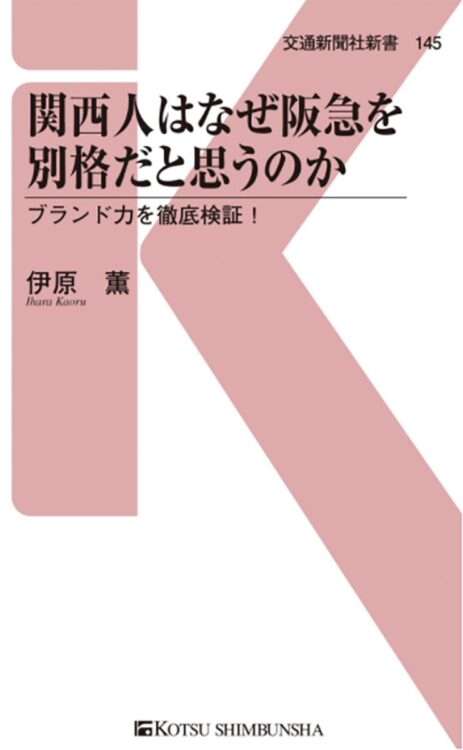 交通新聞社新書　145

関西人はなぜ阪急を別格だと思うのか

ブランド力を徹底検証！

伊原　薫
Ihara Kaoru

KOTSU SHIMBUNSHA